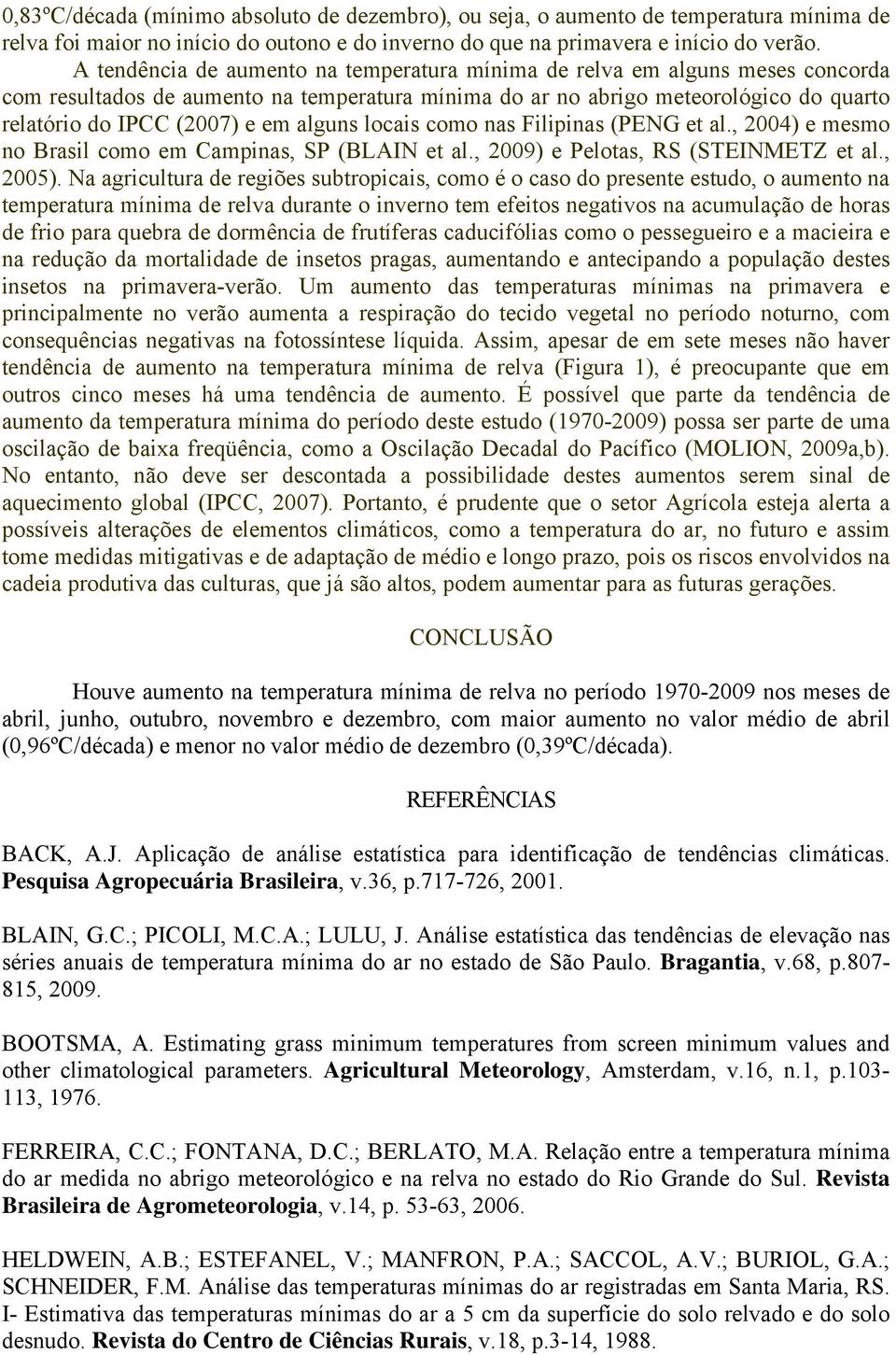 0,83ºC/década (mínimo absoluto de dezembro), ou seja, o aumento de temperatura mínima de relva foi maior no início do outono e do inverno do que na primavera e início do verão.

A tendência de aumento na temperatura mínima de relva em alguns meses concorda com resultados de aumento na temperatura mínima do ar no abrigo meteorológico do quarto relatório do IPCC (2007) e em alguns locais como nas Filipinas (PENG et al., 2004) e mesmo no Brasil como em Campinas, SP (BLAIN et al., 2009) e Pelotas, RS (STEINMETZ et al., 2005). Na agricultura de regiões subtropicais, como é o caso do presente estudo, o aumento na temperatura mínima de relva durante o inverno tem efeitos negativos na acumulação de horas de frio para quebra de dormência de frutíferas caducifólias como o pessegueiro e a macieira e na redução da mortalidade de insetos pragas, aumentando e antecipando a população destes insetos na primavera-verão. Um aumento das temperaturas mínimas na primavera e principalmente no verão aumenta a respiração do tecido vegetal no período noturno, com consequências negativas na fotossíntese líquida. Assim, apesar de em sete meses não haver tendência de aumento na temperatura mínima de relva (Figura 1), é preocupante que em outros cinco meses há uma tendência de aumento. É possível que parte da tendência de aumento da temperatura mínima do período deste estudo (1970-2009) possa ser parte de uma oscilação de baixa freqüência, como a Oscilação Decadal do Pacífico (MOLION, 2009a,b). No entanto, não deve ser descontada a possibilidade destes aumentos serem sinal de aquecimento global (IPCC, 2007). Portanto, é prudente que o setor Agrícola esteja alerta a possíveis alterações de elementos climáticos, como a temperatura do ar, no futuro e assim tome medidas mitigativas e de adaptação de médio e longo prazo, pois os riscos envolvidos na cadeia produtiva das culturas, que já são altos, podem aumentar para as futuras gerações.

CONCLUSÃO

Houve aumento na temperatura mínima de relva no período 1970-2009 nos meses de abril, junho, outubro, novembro e dezembro, com maior aumento no valor médio de abril (0,96ºC/década) e menor no valor médio de dezembro (0,39ºC/década).

REFERÊNCIAS

BACK, A.J. Aplicação de análise estatística para identificação de tendências climáticas. Pesquisa Agropecuária Brasileira, v.36, p.717-726, 2001.

BLAIN, G.C.; PICOLI, M.C.A.; LULU, J. Análise estatística das tendências de elevação nas séries anuais de temperatura mínima do ar no estado de São Paulo. Bragantia, v.68, p.807-815, 2009.

BOOTSMA, A. Estimating grass minimum temperatures from screen minimum values and other climatological parameters. Agricultural Meteorology, Amsterdam, v.16, n.1, p.103-113, 1976.

FERREIRA, C.C.; FONTANA, D.C.; BERLATO, M.A. Relação entre a temperatura mínima do ar medida no abrigo meteorológico e na relva no estado do Rio Grande do Sul. Revista Brasileira de Agrometeorologia, v.14, p. 53-63, 2006.

HELDWEIN, A.B.; ESTEFANEL, V.; MANFRON, P.A.; SACCOL, A.V.; BURIOL, G.A.; SCHNEIDER, F.M. Análise das temperaturas mínimas do ar registradas em Santa Maria, RS. I- Estimativa das temperaturas mínimas do ar a 5 cm da superfície do solo relvado e do solo desnudo. Revista do Centro de Ciências Rurais, v.18, p.3-14, 1988.